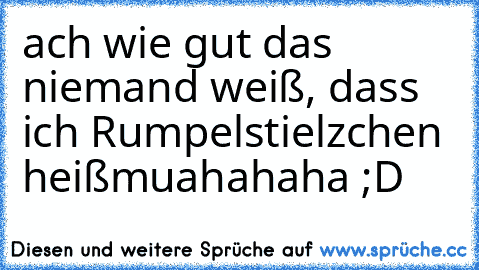 ach wie gut das niemand weiß, dass ich Rumpelstielzchen heißmuahahaha ;D

Diesen und weitere Sprüche auf www.sprüche.cc